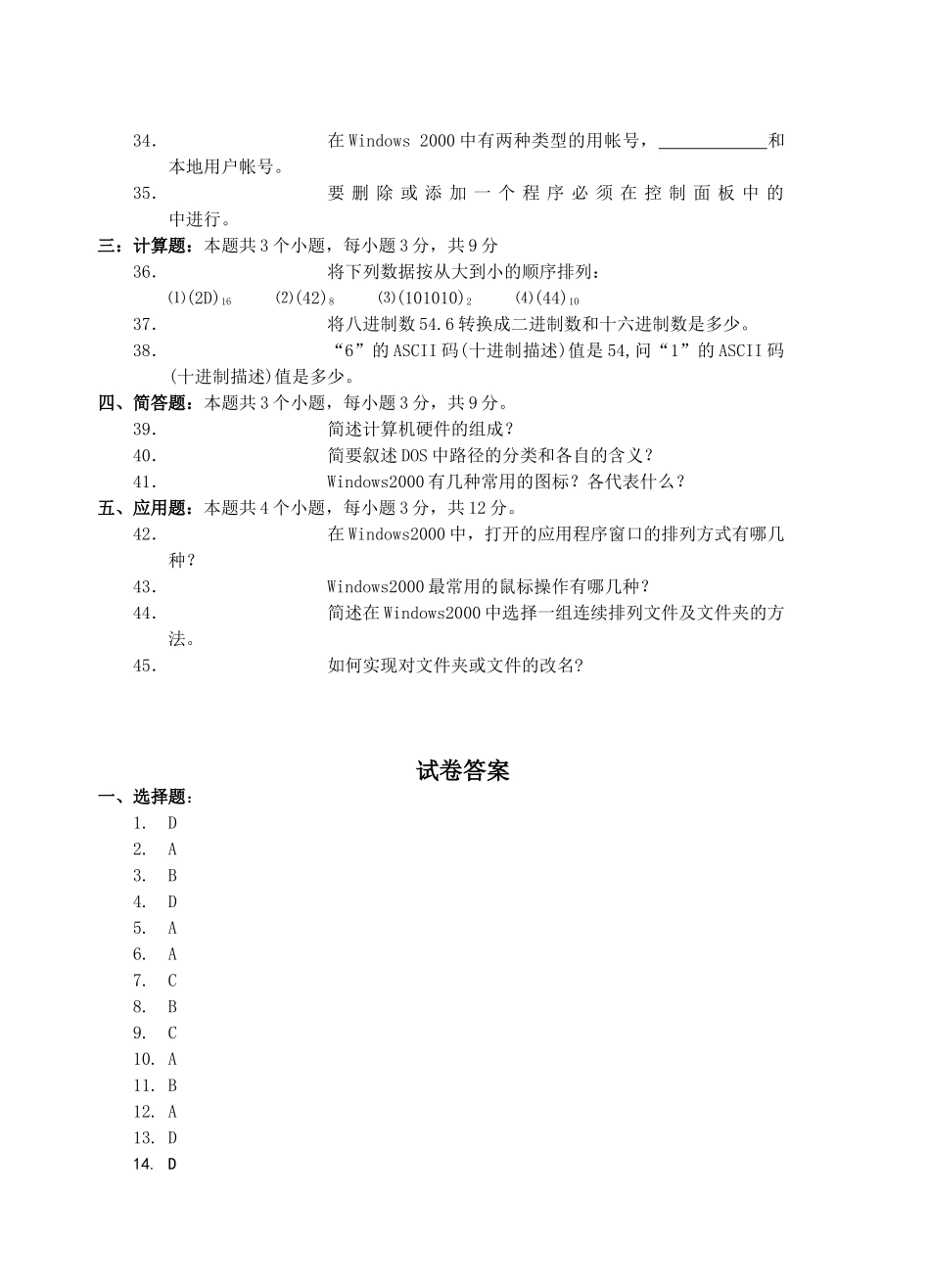 34. 在Windows 2000中有两种类型的用帐号，____________和本地用户帐号。

35. 要删除或添加一个程序必须在控制面板中的中进行。

三：计算题：本题共3个小题，每小题3分，共9分

36. 将下列数据按从大到小的顺序排列：

(1)$(2D)_{16}$ (2)$(42)_{8}$ (3)$(101010)_{2}$ (4)$(44)_{10}$

37. 将八进制数54.6转换成二进制数和十六进制数是多少。

38. “6”的ASCII码(十进制描述)值是54,问“1”的ASCII码(十进制描述)值是多少。

四、简答题：本题共3个小题，每小题3分，共9分。

39. 简述计算机硬件的组成？

40. 简要叙述DOS中路径的分类和各自的含义？

41. Windows2000有几种常用的图标？各代表什么？

五、应用题：本题共4个小题，每小题3分，共12分。

42. 在Windows2000中，打开的应用程序窗口的排列方式有哪几种？

43. Windows2000最常用的鼠标操作有哪几种？

44. 简述在Windows2000中选择一组连续排列文件及文件夹的方法。

45. 如何实现对文件夹或文件的改名?

试卷答案

一、选择题：

1. D
2. A
3. B
4. D
5. A
6. A
7. C
8. B
9. C
10. A
11. B
12. A
13. D
14. D